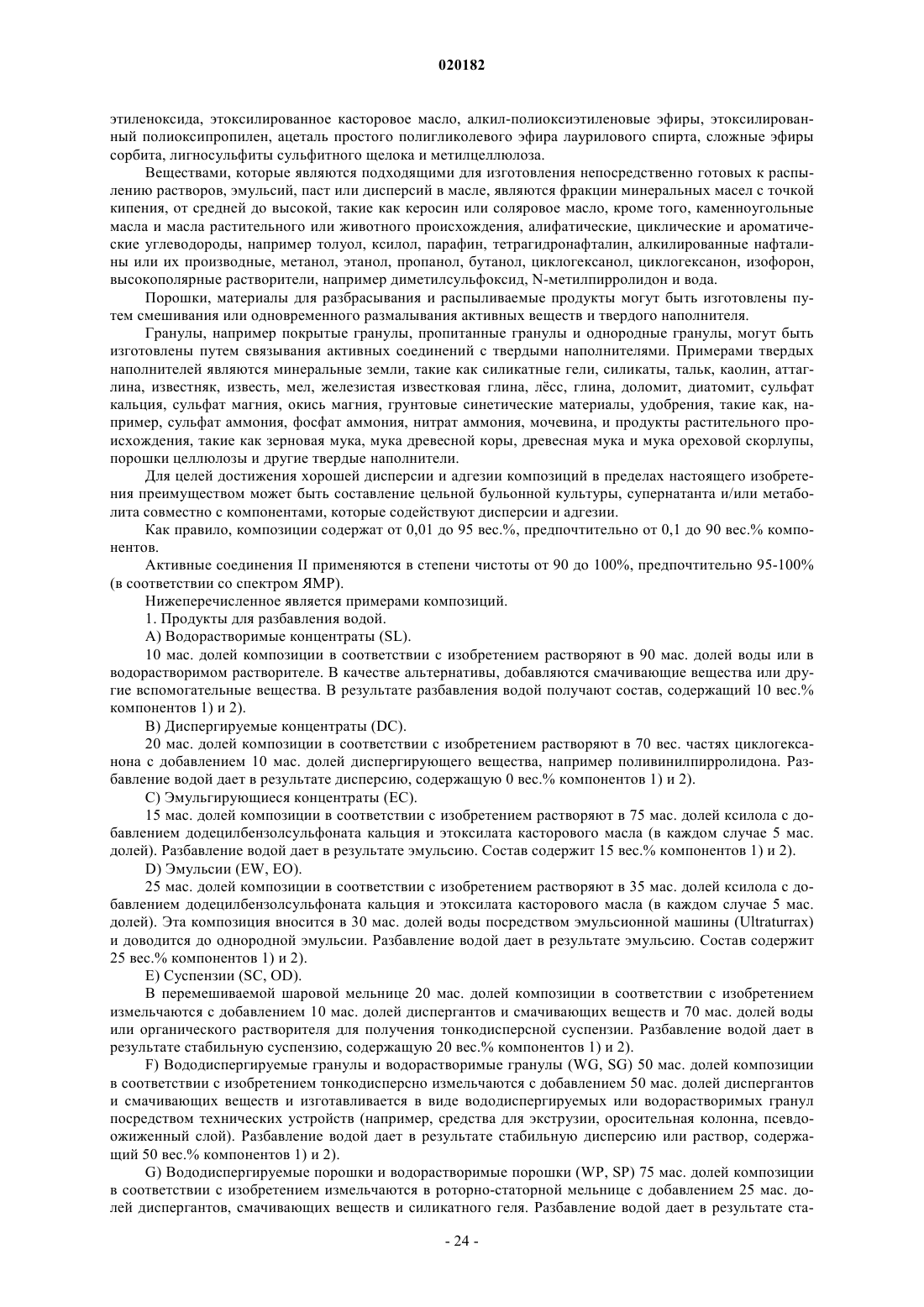 020182

этиленоксида, этоксилированное касторовое масло, алкил-полиоксиэтиленовые эфиры, этоксилированный полиоксипропилен, ацеталь простого полигликолевого эфира лаурилового спирта, сложные эфиры сорбита, лигносульфиты сульфитного щелока и метилцеллюлоза.

Веществами, которые являются подходящими для изготовления непосредственно готовых к распылению растворов, эмульсий, паст или дисперсий в масле, являются фракции минеральных масел с точкой кипения, от средней до высокой, такие как керосин или соляровое масло, кроме того, каменноугольные масла и масла растительного или животного происхождения, алифатические, циклические и ароматические углеводороды, например толуол, ксилол, парафин, тетрагидронафталин, алкилированные нафталины или их производные, метанол, этанол, пропанол, бутанол, циклогексанол, циклогексанон, изофорон, высокополярные растворители, например диметилсульфоксид, N-метилпирролидон и вода.

Порошки, материалы для разбрасывания и распыливаемые продукты могут быть изготовлены путем смешивания или одновременного размалывания активных веществ и твердого наполнителя.

Гранулы, например покрытые гранулы, пропитанные гранулы и однородные гранулы, могут быть изготовлены путем связывания активных соединений с твердыми наполнителями. Примерами твердых наполнителей являются минеральные земли, такие как силикатные гели, силикаты, тальк, каолин, аттаглина, известняк, известь, мел, железистая известковая глина, лёсс, глина, доломит, диатомит, сульфат кальция, сульфат магния, окись магния, грунтовые синетические материалы, удобрения, такие как, например, сульфат аммония, фосфат аммония, нитрат аммония, мочевина, и продукты растительного происхождения, такие как зерновая мука, мука древесной коры, древесная мука и мука ореховой скорлупы, порошки целлюлозы и другие твердые наполнители.

Для целей достижения хорошей дисперсии и адгезии композиций в пределах настоящего изобретения преимуществом может быть составление цельной бульонной культуры, супернатанта и/или метаболита совместно с компонентами, которые содействуют дисперсии и адгезии.

Как правило, композиции содержат от 0,01 до 95 вес.%, предпочтительно от 0,1 до 90 вес.% компонентов.

Активные соединения II применяются в степени чистоты от 90 до 100%, предпочтительно 95-100% (в соответствии со спектром ЯМР).

Нижеперечисленное является примерами композиций.

1. Продукты для разбавления водой.

A) Водорастворимые концентраты (SL).

10 мас. долей композиции в соответствии с изобретением растворяют в 90 мас. долей воды или в водорастворимом растворителе. В качестве альтернативы, добавляются смачивающие вещества или другие вспомогательные вещества. В результате разбавления водой получают состав, содержащий 10 вес.% компонентов 1) и 2).

B) Диспергируемые концентраты (DC).

20 мас. долей композиции в соответствии с изобретением растворяют в 70 вес. частях циклогексанона с добавлением 10 мас. долей диспергирующего вещества, например поливинилпирролидона. Разбавление водой дает в результате дисперсию, содержащую 0 вес.% компонентов 1) и 2).

C) Эмульгирующиеся концентраты (EC).

15 мас. долей композиции в соответствии с изобретением растворяют в 75 мас. долей ксилола с добавлением додецилбензолсульфоната кальция и этоксилата касторового масла (в каждом случае 5 мас. долей). Разбавление водой дает в результате эмульсию. Состав содержит 15 вес.% компонентов 1) и 2).

D) Эмульсии (EW, EO).

25 мас. долей композиции в соответствии с изобретением растворяют в 35 мас. долей ксилола с добавлением додецилбензолсульфоната кальция и этоксилата касторового масла (в каждом случае 5 мас. долей). Эта композиция вносится в 30 мас. долей воды посредством эмульсионной машины (Ultraturrax) и доводится до однородной эмульсии. Разбавление водой дает в результате эмульсию. Состав содержит 25 вес.% компонентов 1) и 2).

E) Суспензии (SC, OD).

В перемешиваемой шаровой мельнице 20 мас. долей композиции в соответствии с изобретением измельчаются с добавлением 10 мас. долей диспергантов и смачивающих веществ и 70 мас. долей воды или органического растворителя для получения тонкодисперсной суспензии. Разбавление водой дает в результате стабильную суспензию, содержащую 20 вес.% компонентов 1) и 2).

F) Вододиспергируемые гранулы и водорастворимые гранулы (WG, SG) 50 мас. долей композиции в соответствии с изобретением тонкодисперсно измельчаются с добавлением 50 мас. долей диспергантов и смачивающих веществ и изготавливается в виде вододиспергируемых или водорастворимых гранул посредством технических устройств (например, средства для экструзии, оросительная колонна, псевдоожиженный слой). Разбавление водой дает в результате стабильную дисперсию или раствор, содержащий 50 вес.% компонентов 1) и 2).

G) Вододиспергируемые порошки и водорастворимые порошки (WP, SP) 75 мас. долей композиции в соответствии с изобретением измельчаются в роторно-статорной мельнице с добавлением 25 мас. долей диспергантов, смачивающих веществ и силикатного геля. Разбавление водой дает в результате ста-

- 24 -